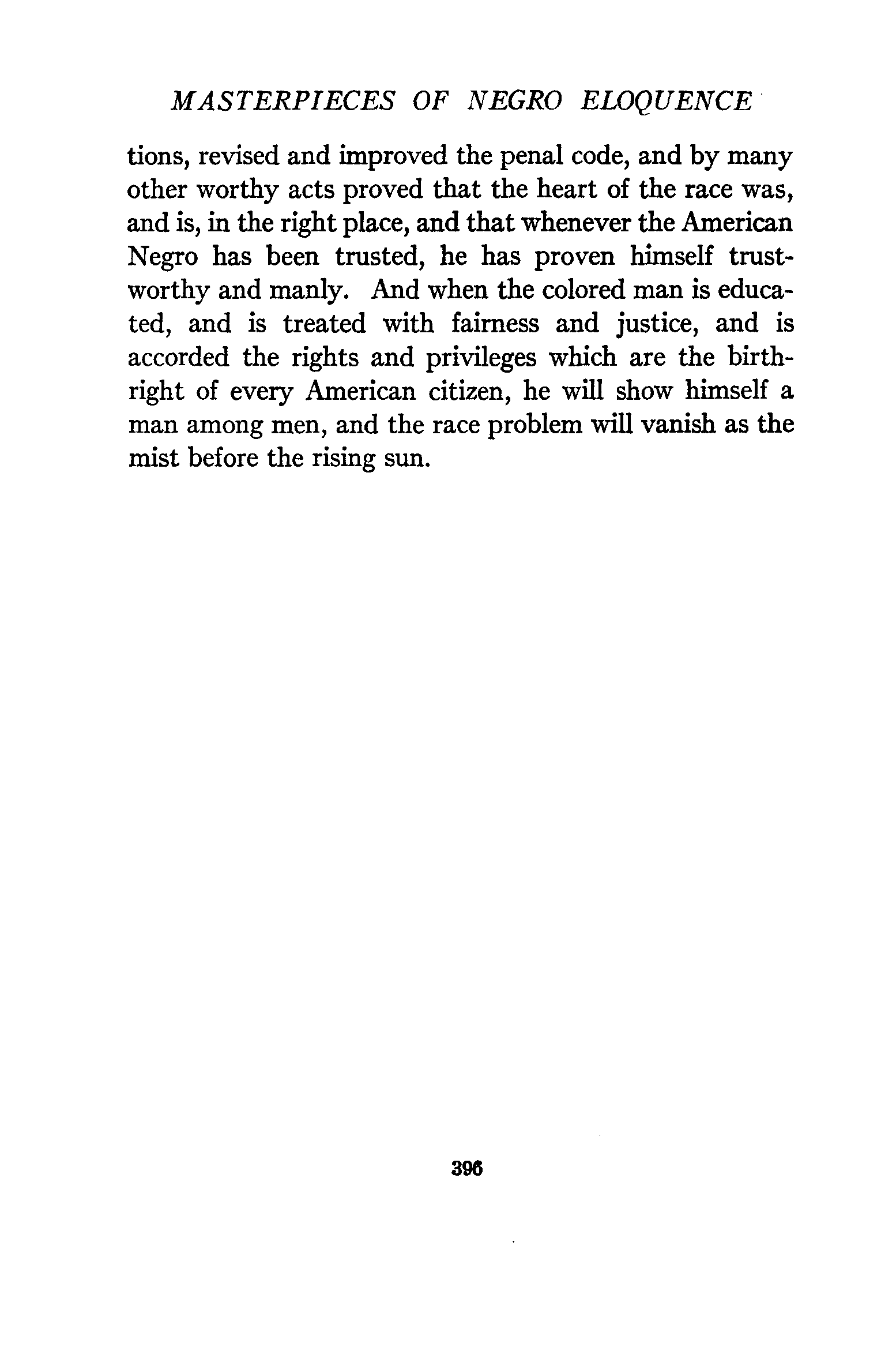 MASTERPIECES OF NEGRO ELOQUENCE

tions, revised and improved the penal code, and by many other worthy acts proved that the heart of the race was, and is, in the right place, and that whenever the American Negro has been trusted, he has proven himself trustworthy and manly. And when the colored man is educated, and is treated with fairness and justice, and is accorded the rights and privileges which are the birthright of every American citizen, he will show himself a man among men, and the race problem will vanish as the mist before the rising sun.

396